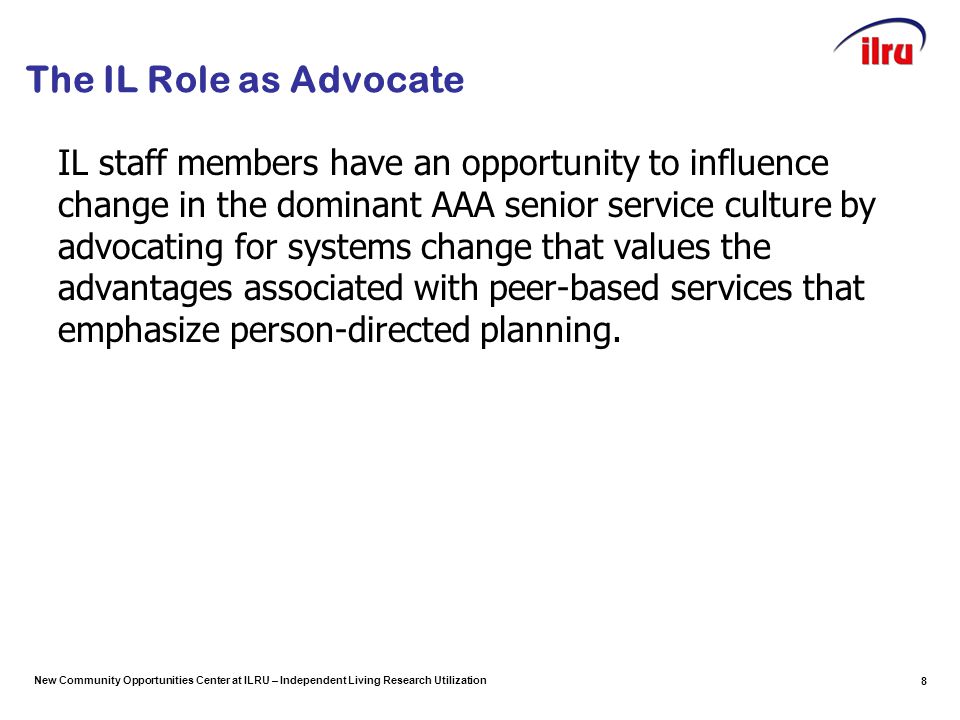 ilru

The IL Role as Advocate

IL staff members have an opportunity to influence change in the dominant AAA senior service culture by advocating for systems change that values the advantages associated with peer-based services that emphasize person-directed planning.

New Community Opportunities Center at ILRU – Independent Living Research Utilization

8